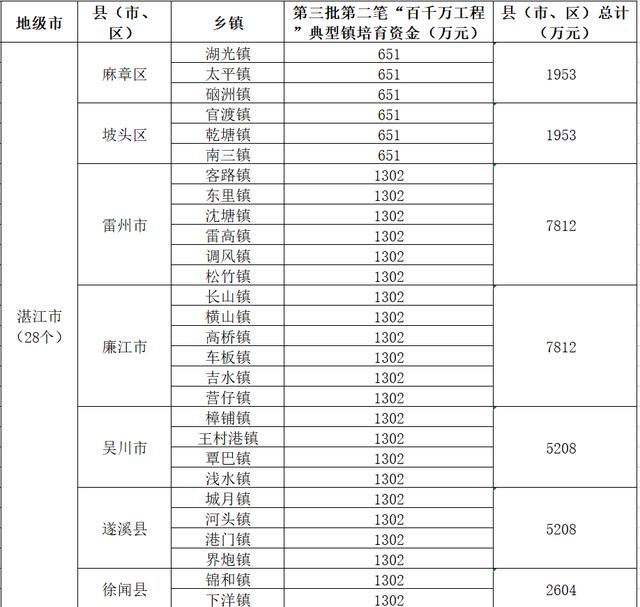 | 地级市 | 县（市、区） | 乡镇 | 第三批第二笔“百千万工程”典型镇培育资金（万元） | 县（市、区）总计（万元） |
|---|---|---|---|---|
| 湛江市（28个） | 麻章区 | 湖光镇 | 651 | 1953 |
| | | 太平镇 | 651 | |
| | | 硇洲镇 | 651 | |
| | 坡头区 | 官渡镇 | 651 | 1953 |
| | | 乾塘镇 | 651 | |
| | | 南三镇 | 651 | |
| | 雷州市 | 客路镇 | 1302 | 7812 |
| | | 东里镇 | 1302 | |
| | | 沈塘镇 | 1302 | |
| | | 雷高镇 | 1302 | |
| | | 调风镇 | 1302 | |
| | | 松竹镇 | 1302 | |
| | 廉江市 | 长山镇 | 1302 | 7812 |
| | | 横山镇 | 1302 | |
| | | 高桥镇 | 1302 | |
| | | 车板镇 | 1302 | |
| | | 吉水镇 | 1302 | |
| | | 营仔镇 | 1302 | |
| | 吴川市 | 樟铺镇 | 1302 | 5208 |
| | | 王村港镇 | 1302 | |
| | | 覃巴镇 | 1302 | |
| | | 浅水镇 | 1302 | |
| | 遂溪县 | 城月镇 | 1302 | 5208 |
| | | 河头镇 | 1302 | |
| | | 港门镇 | 1302 | |
| | | 界炮镇 | 1302 | |
| | 徐闻县 | 锦和镇 | 1302 | 2604 |
| | | 下洋镇 | 1302 | |